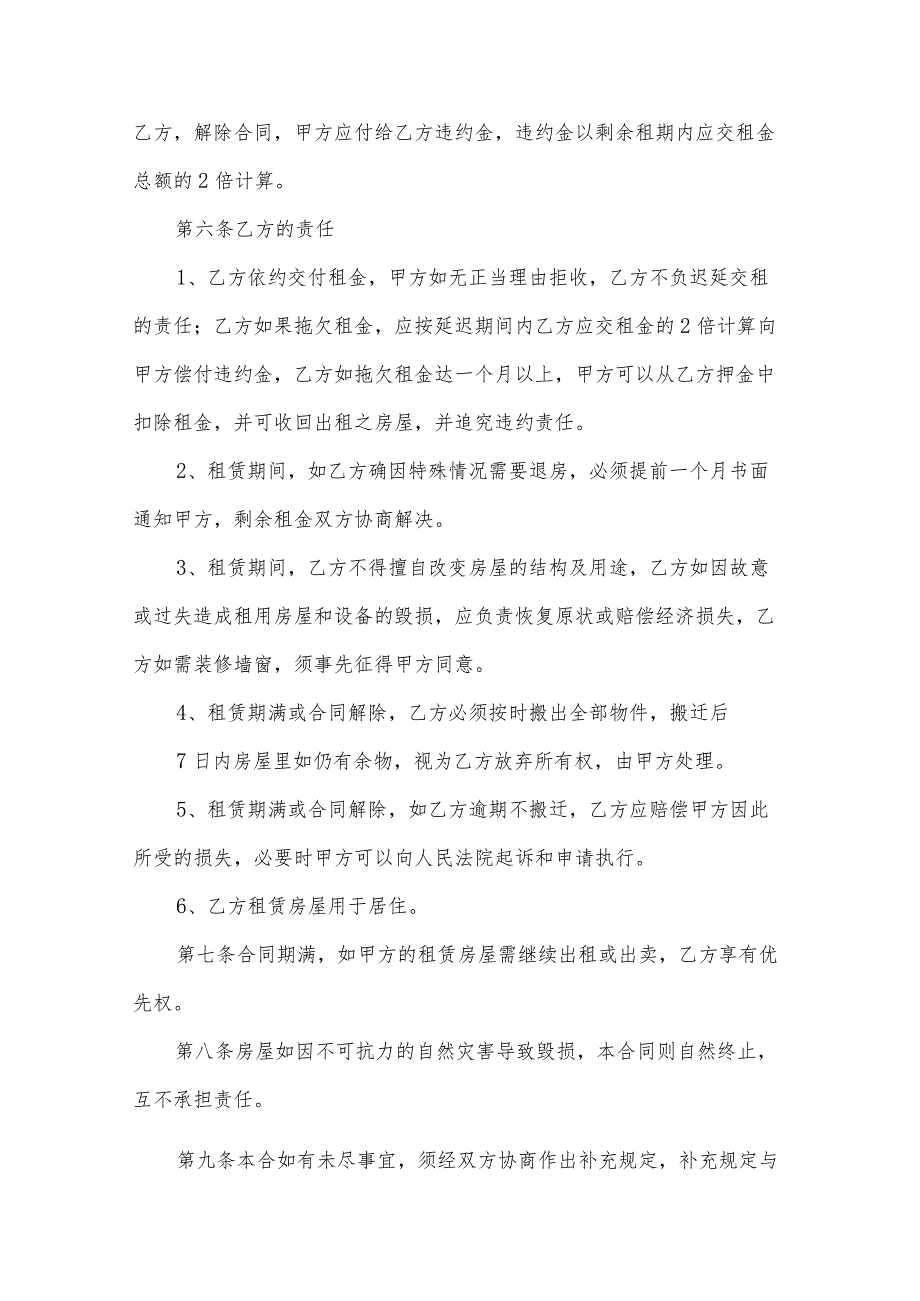 乙方，解除合同，甲方应付给乙方违约金，违约金以剩余租期内应交租金总额的2倍计算。

第六条乙方的责任

1、乙方依约交付租金，甲方如无正当理由拒收，乙方不负迟延交租的责任；乙方如果拖欠租金，应按延迟期间内乙方应交租金的2倍计算向甲方偿付违约金，乙方如拖欠租金达一个月以上，甲方可以从乙方押金中扣除租金，并可收回出租之房屋，并追究违约责任。

2、租赁期间，如乙方确因特殊情况需要退房，必须提前一个月书面通知甲方，剩余租金双方协商解决。

3、租赁期间，乙方不得擅自改变房屋的结构及用途，乙方如因故意或过失造成租用房屋和设备的毁损，应负责恢复原状或赔偿经济损失，乙方如需装修墙窗，须事先征得甲方同意。

4、租赁期满或合同解除，乙方必须按时搬出全部物件，搬迁后

7日内房屋里如仍有余物，视为乙方放弃所有权，由甲方处理。

5、租赁期满或合同解除，如乙方逾期不搬迁，乙方应赔偿甲方因此所受的损失，必要时甲方可以向人民法院起诉和申请执行。

6、乙方租赁房屋用于居住。

第七条合同期满，如甲方的租赁房屋需继续出租或出卖，乙方享有优先权。

第八条房屋如因不可抗力的自然灾害导致毁损，本合同则自然终止，互不承担责任。

第九条本合如有未尽事宜，须经双方协商作出补充规定，补充规定与